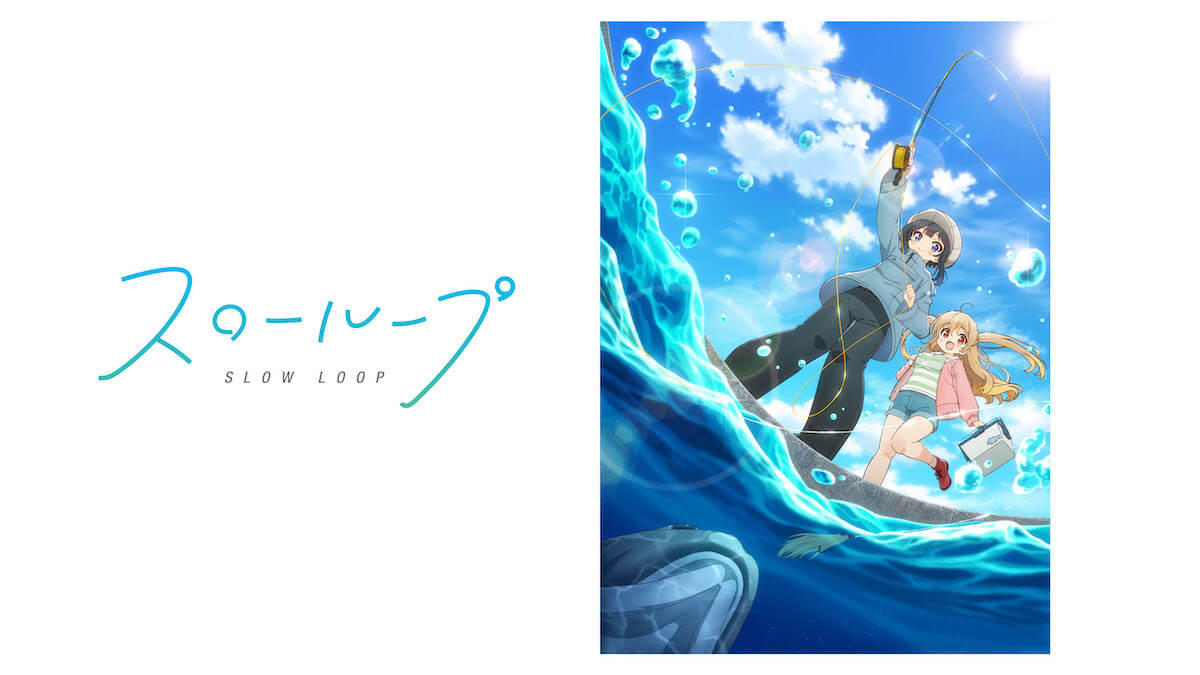 スローループ
SLOW LOOP